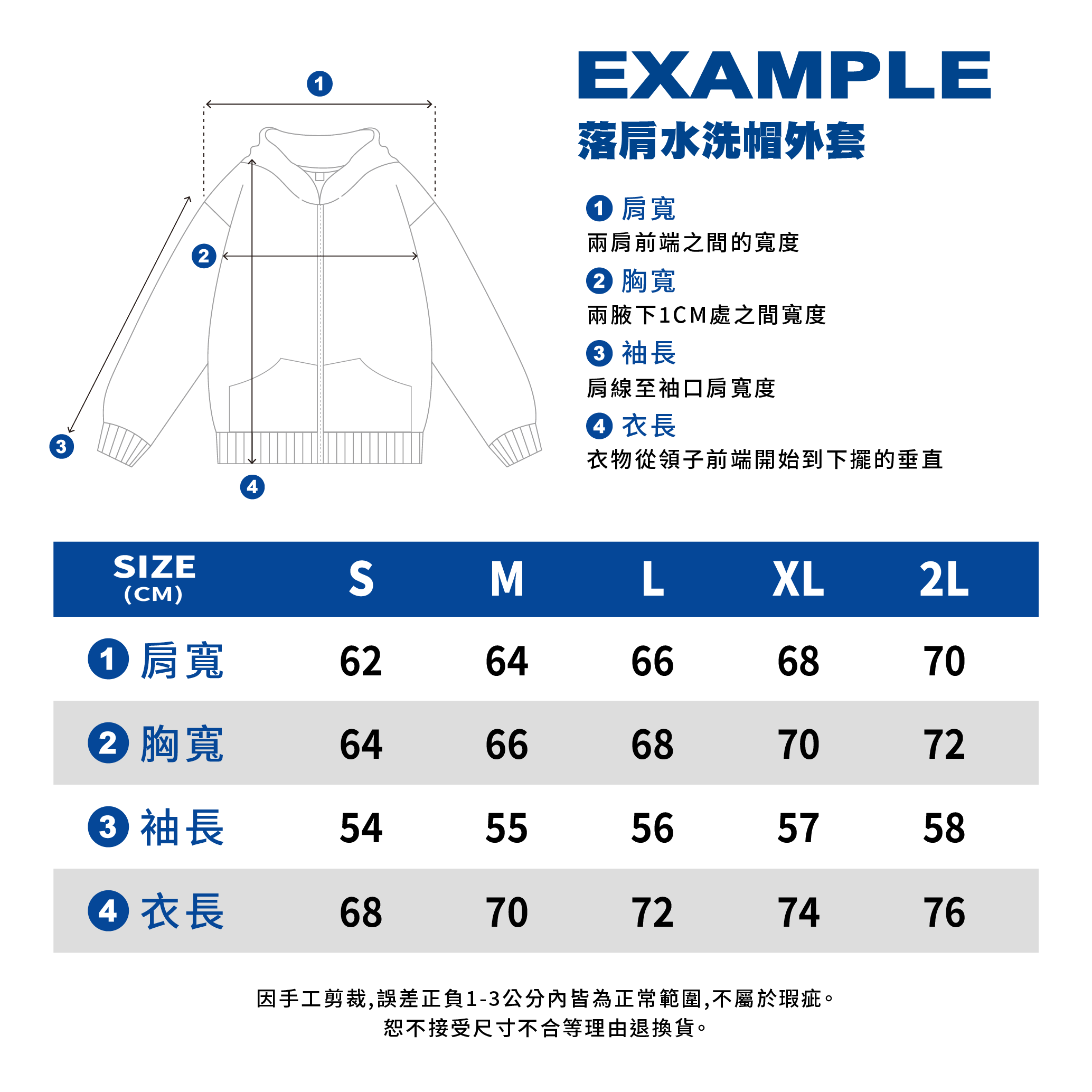 1

2

3

4

EXAMPLE
落肩水洗帽外套

1 肩寬
兩肩前端之間的寬度

2 胸寬
兩腋下1CM處之間寬度

3 袖長
肩線至袖口肩寬度

4 衣長
衣物從領子前端開始到下擺的垂直

| SIZE (CM) | S | M | L | XL | 2L |
|---|---|---|---|---|---|
| 1 肩寬 | 62 | 64 | 66 | 68 | 70 |
| 2 胸寬 | 64 | 66 | 68 | 70 | 72 |
| 3 袖長 | 54 | 55 | 56 | 57 | 58 |
| 4 衣長 | 68 | 70 | 72 | 74 | 76 |

因手工剪裁,誤差正負1-3公分內皆為正常範圍,不屬於瑕疵。
恕不接受尺寸不合等理由退換貨。